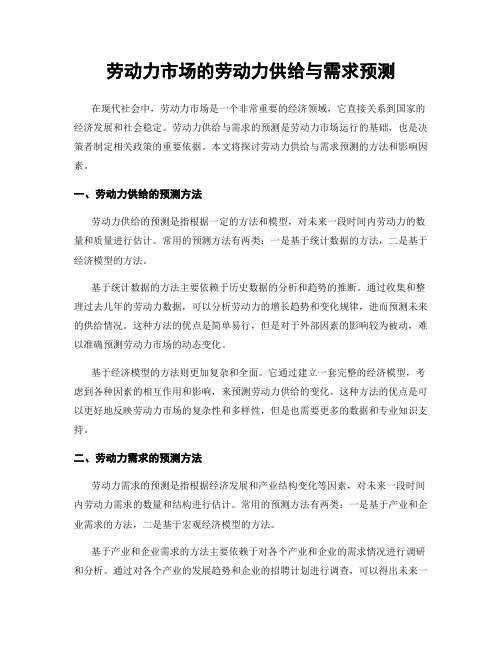 劳动力市场的劳动力供给与需求预测

在现代社会中，劳动力市场是一个非常重要的经济领域，它直接关系到国家的经济发展和社会稳定。劳动力供给与需求的预测是劳动力市场运行的基础，也是决策者制定相关政策的重要依据。本文将探讨劳动力供给与需求预测的方法和影响因素。

一、劳动力供给的预测方法

劳动力供给的预测是指根据一定的方法和模型，对未来一段时间内劳动力的数量和质量进行估计。常用的预测方法有两类：一是基于统计数据的方法，二是基于经济模型的方法。

基于统计数据的方法主要依赖于历史数据的分析和趋势的推断。通过收集和整理过去几年的劳动力数据，可以分析劳动力的增长趋势和变化规律，进而预测未来的供给情况。这种方法的优点是简单易行，但是对于外部因素的影响较为被动，难以准确预测劳动力市场的动态变化。

基于经济模型的方法则更加复杂和全面。它通过建立一套完整的经济模型，考虑到各种因素的相互作用和影响，来预测劳动力供给的变化。这种方法的优点是可以更好地反映劳动力市场的复杂性和多样性，但是也需要更多的数据和专业知识支持。

二、劳动力需求的预测方法

劳动力需求的预测是指根据经济发展和产业结构变化等因素，对未来一段时间内劳动力需求的数量和结构进行估计。常用的预测方法有两类：一是基于产业和企业需求的方法，二是基于宏观经济模型的方法。

基于产业和企业需求的方法主要依赖于对各个产业和企业的需求情况进行调研和分析。通过对各个产业的发展趋势和企业的招聘计划进行调查，可以得出未来一